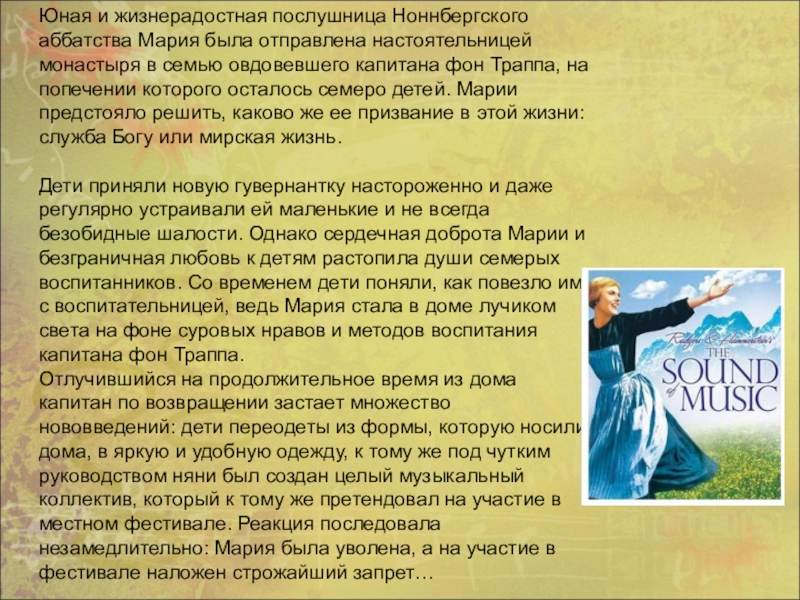 Юная и жизнерадостная послушница Ноннбергского аббатства Мария была отправлена настоятельницей монастыря в семью овдовевшего капитана фон Траппа, на попечении которого осталось семеро детей. Марии предстояло решить, каково же ее призвание в этой жизни: служба Богу или мирская жизнь.

Дети приняли новую гувернантку настороженно и даже регулярно устраивали ей маленькие и не всегда безобидные шалости. Однако сердечная доброта Марии и безграничная любовь к детям растопила души семерых воспитанников. Со временем дети поняли, как повезло им с воспитательницей, ведь Мария стала в доме лучиком света на фоне суровых нравов и методов воспитания капитана фон Траппа.
Отлучившийся на продолжительное время из дома капитан по возвращении застает множество нововведений: дети переодеты из формы, которую носили дома, в яркую и удобную одежду, к тому же под чутким руководством няни был создан целый музыкальный коллектив, который к тому же претендовал на участие в местном фестивале. Реакция последовала незамедлительно: Мария была уволена, а на участие в фестивале наложен строжайший запрет…

Rodgers & Hammerstein's
THE
SOUND
of
MUSIC